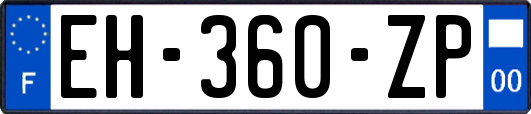 F
EH-360-ZP
00